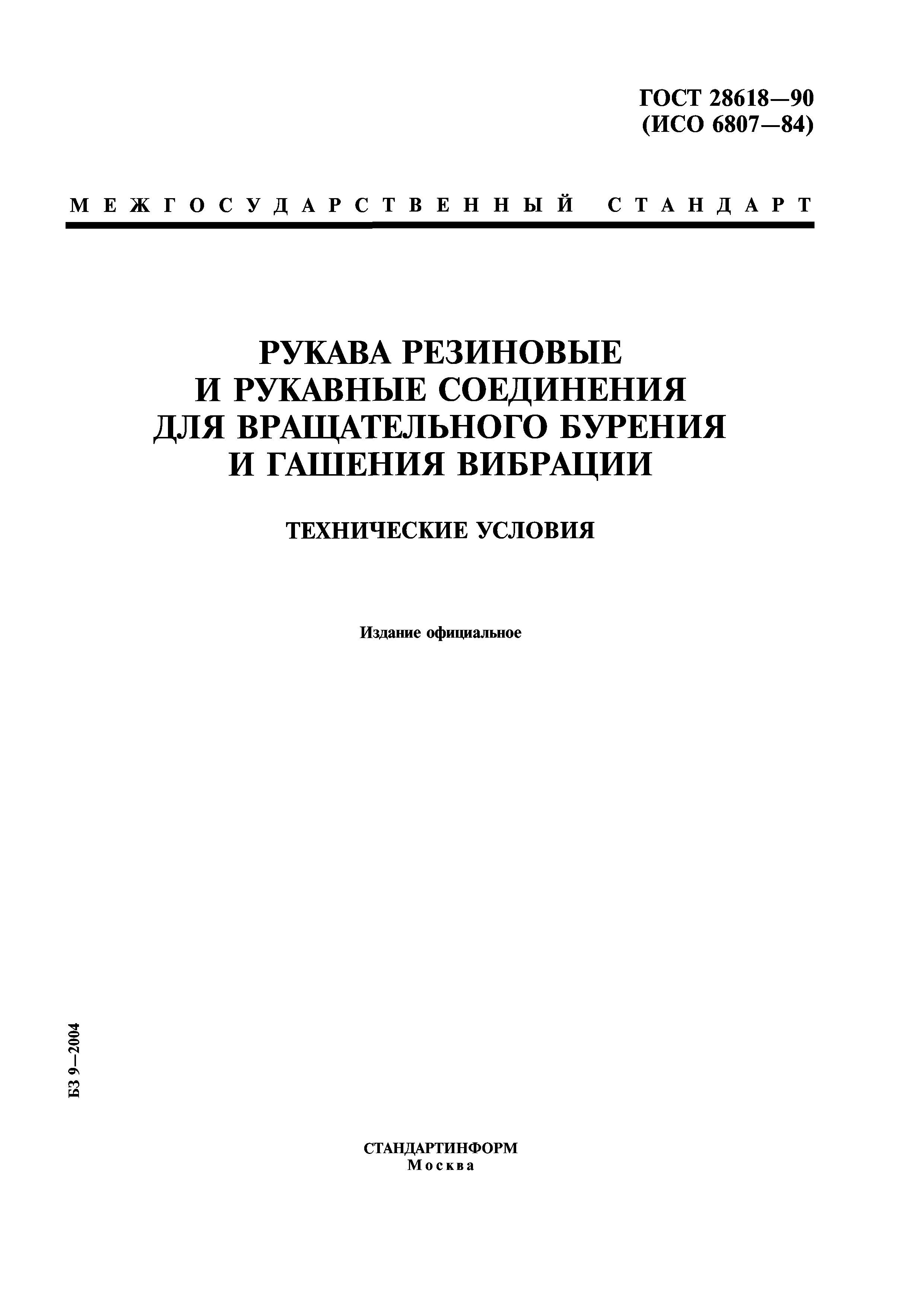 ГОСТ 28618—90
(ИСО 6807—84)

МЕЖГОСУДАРСТВЕННЫЙ СТАНДАРТ

РУКАВА РЕЗИНОВЫЕ
И РУКАВНЫЕ СОЕДИНЕНИЯ
ДЛЯ ВРАЩАТЕЛЬНОГО БУРЕНИЯ
И ГАШЕНИЯ ВИБРАЦИИ

ТЕХНИЧЕСКИЕ УСЛОВИЯ

Издание официальное

БЗ 9—2004

СТАНДАРТИНФОРМ
Москва